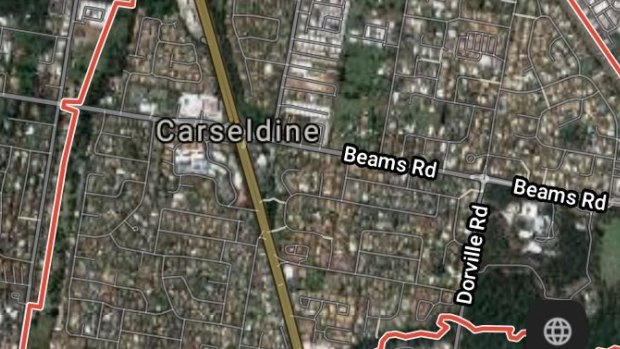 Carseldine

Beams Rd

Beams Rd

Dorville Rd